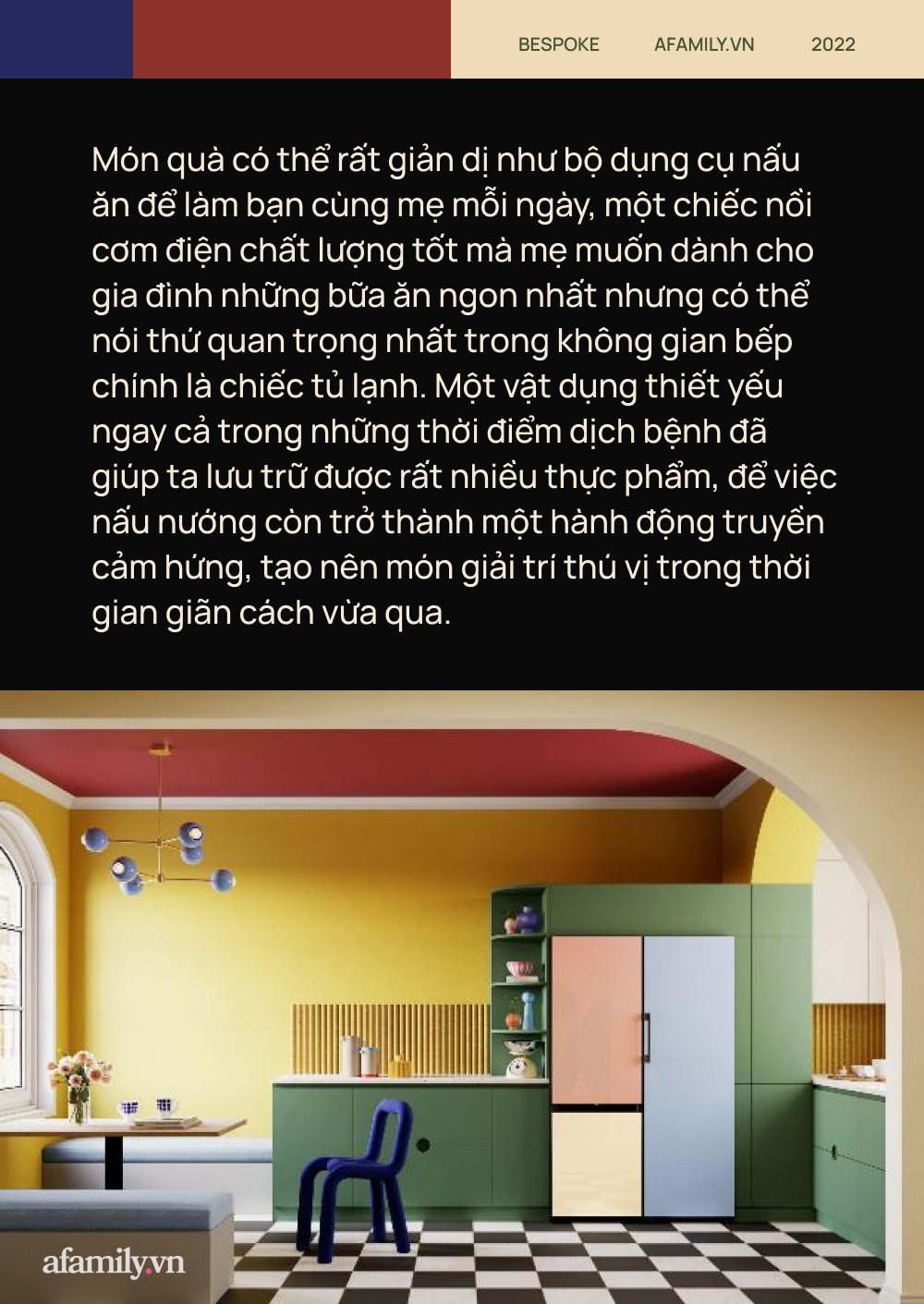 BESPOKE AFAMILY.VN 2022

Món quà có thể rất giản dị như bộ dụng cụ nấu ăn để làm bạn cùng mẹ mỗi ngày, một chiếc nồi cơm điện chất lượng tốt mà mẹ muốn dành cho gia đình những bữa ăn ngon nhất nhưng có thể nói thứ quan trọng nhất trong không gian bếp chính là chiếc tủ lạnh. Một vật dụng thiết yếu ngay cả trong những thời điểm dịch bệnh đã giúp ta lưu trữ được rất nhiều thực phẩm, để việc nấu nướng còn trở thành một hành động truyền cảm hứng, tạo nên món giải trí thú vị trong thời gian giãn cách vừa qua.

afamily.vn